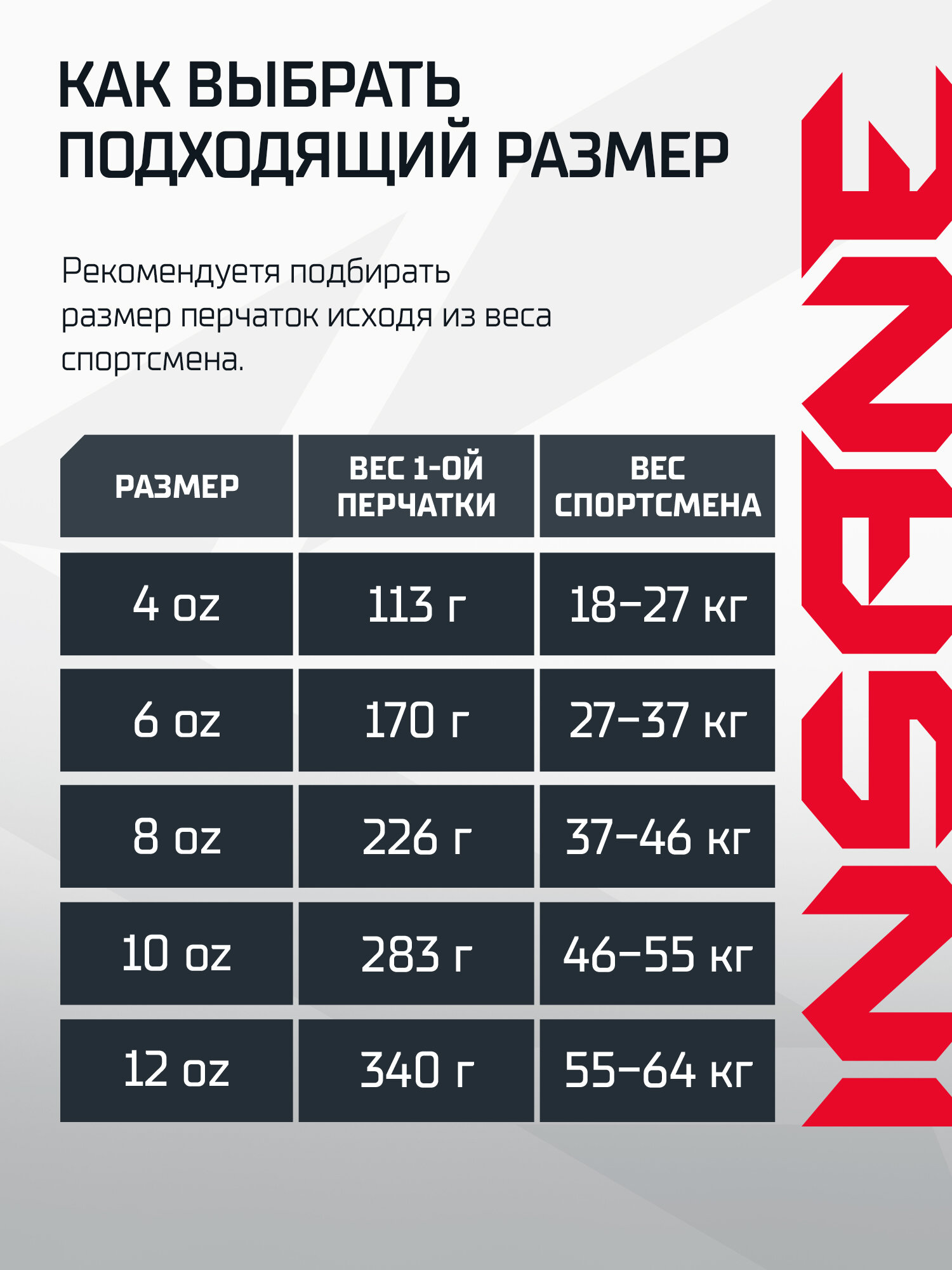 КАК ВЫБРАТЬ ПОДХОДЯЩИЙ РАЗМЕР

Рекомендуетя подбирать размер перчаток исходя из веса спортсмена.

| РАЗМЕР | ВЕС 1-ОЙ ПЕРЧАТКИ | ВЕС СПОРТСМЕНА |
|---|---|---|
| 4 oz | 113 г | 18–27 кг |
| 6 oz | 170 г | 27–37 кг |
| 8 oz | 226 г | 37–46 кг |
| 10 oz | 283 г | 46–55 кг |
| 12 oz | 340 г | 55–64 кг |

INSANE